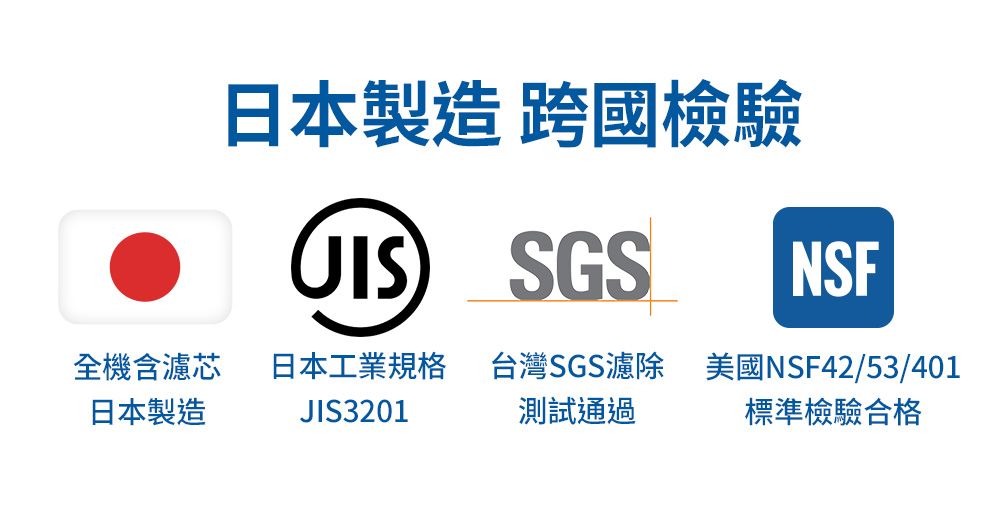 日本製造 跨國檢驗

JIS

SGS

NSF

全機含濾芯
日本製造

日本工業規格
JIS3201

台灣SGS濾除
測試通過

美國NSF42/53/401
標準檢驗合格